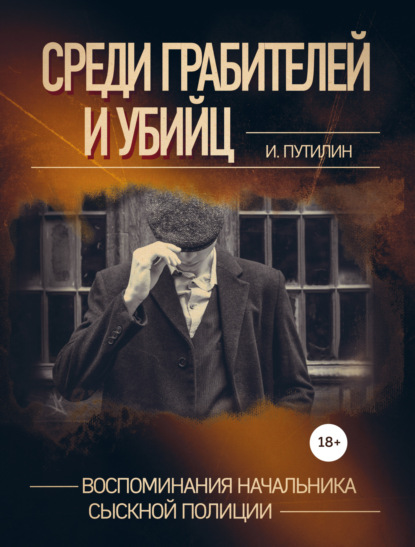 СРЕДИ ГРАБИТЕЛЕЙ И УБИЙЦ

И. ПУТИЛИН

18+

ВОСПОМИНАНИЯ НАЧАЛЬНИКА СЫСКНОЙ ПОЛИЦИИ